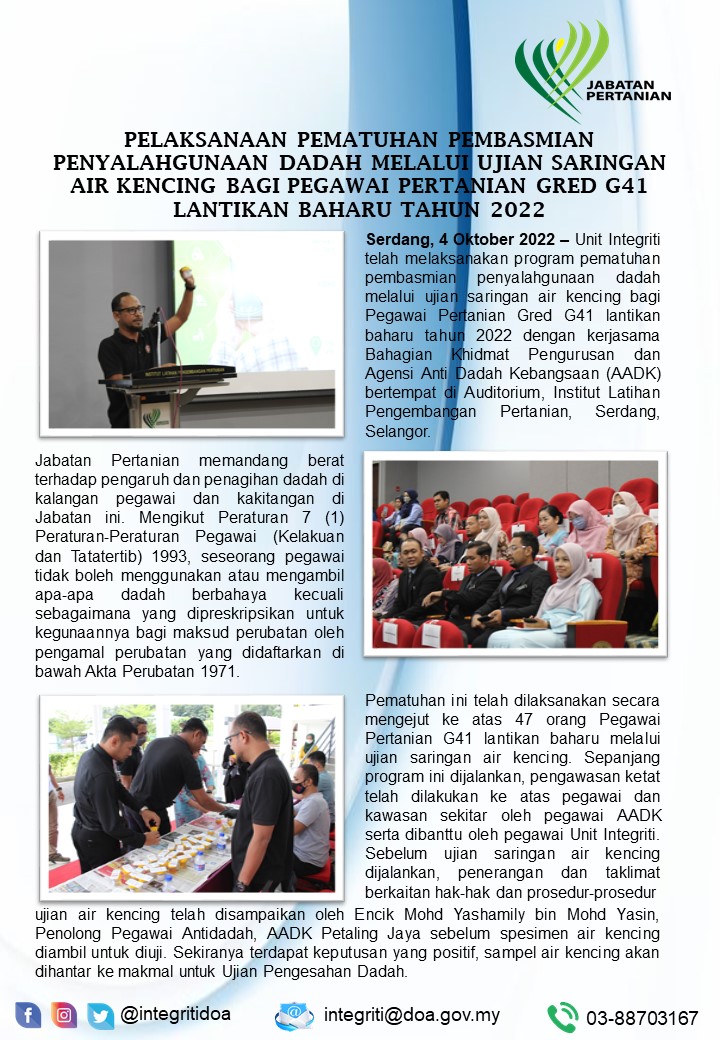 JABATAN PERTANIAN

PELAKSANAAN PEMATUHAN PEMBASMIAN PENYALAHGUNAAN DADAH MELALUI UJIAN SARINGAN AIR KENCING BAGI PEGAWAI PERTANIAN GRED G41 LANTIKAN BAHARU TAHUN 2022

Serdang, 4 Oktober 2022 – Unit Integriti telah melaksanakan program pematuhan pembasmian penyalahgunaan dadah melalui ujian saringan air kencing bagi Pegawai Pertanian Gred G41 lantikan baharu tahun 2022 dengan kerjasama Bahagian Khidmat Pengurusan dan Agensi Anti Dadah Kebangsaan (AADK) bertempat di Auditorium, Institut Latihan Pengembangan Pertanian, Serdang, Selangor.

Jabatan Pertanian memandang berat terhadap pengaruh dan penagihan dadah di kalangan pegawai dan kakitangan di Jabatan ini. Mengikut Peraturan 7 (1) Peraturan-Peraturan Pegawai (Kelakuan dan Tatatertib) 1993, seseorang pegawai tidak boleh menggunakan atau mengambil apa-apa dadah berbahaya kecuali sebagaimana yang dipreskripsikan untuk kegunaannya bagi maksud perubatan oleh pengamal perubatan yang didaftarkan di bawah Akta Perubatan 1971.

Pematuhan ini telah dilaksanakan secara mengejut ke atas 47 orang Pegawai Pertanian G41 lantikan baharu melalui ujian saringan air kencing. Sepanjang program ini dijalankan, pengawasan ketat telah dilakukan ke atas pegawai dan kawasan sekitar oleh pegawai AADK serta dibanttu oleh pegawai Unit Integriti. Sebelum ujian saringan air kencing dijalankan, penerangan dan taklimat berkaitan hak-hak dan prosedur-prosedur ujian air kencing telah disampaikan oleh Encik Mohd Yashamily bin Mohd Yasin, Penolong Pegawai Antidadah, AADK Petaling Jaya sebelum spesimen air kencing diambil untuk diuji. Sekiranya terdapat keputusan yang positif, sampel air kencing akan dihantar ke makmal untuk Ujian Pengesahan Dadah.

@integritidoa integriti@doa.gov.my 03-88703167